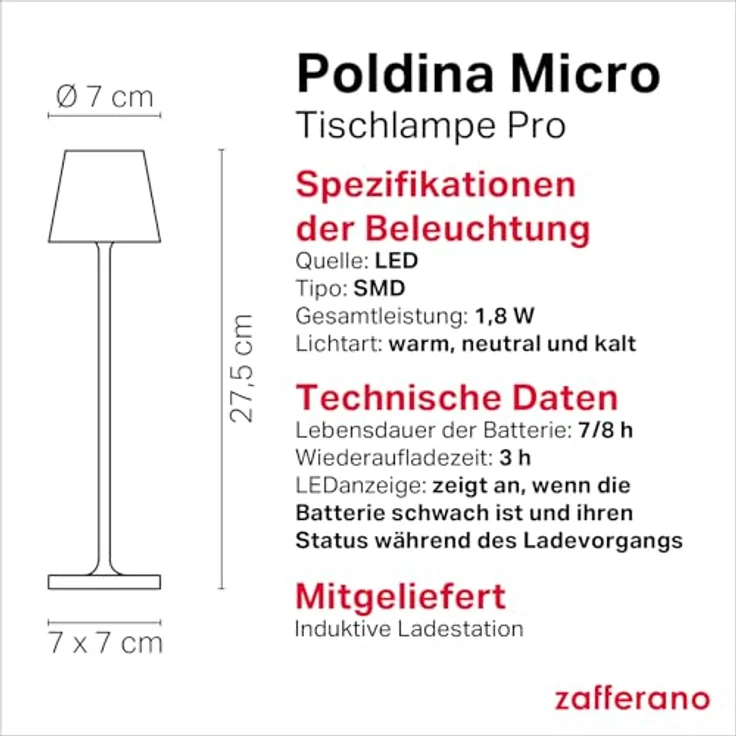 Ø 7 cm

27,5 cm

7 x 7 cm

Poldina Micro
Tischlampe Pro

Spezifikationen der Beleuchtung
Quelle: LED
Tipo: SMD
Gesamtleistung: 1,8 W
Lichtart: warm, neutral und kalt

Technische Daten
Lebensdauer der Batterie: 7/8 h
Wiederaufladezeit: 3 h
LEDanzeige: zeigt an, wenn die Batterie schwach ist und ihren Status während des Ladevorgangs

Mitgeliefert
Induktive Ladestation

zafferano